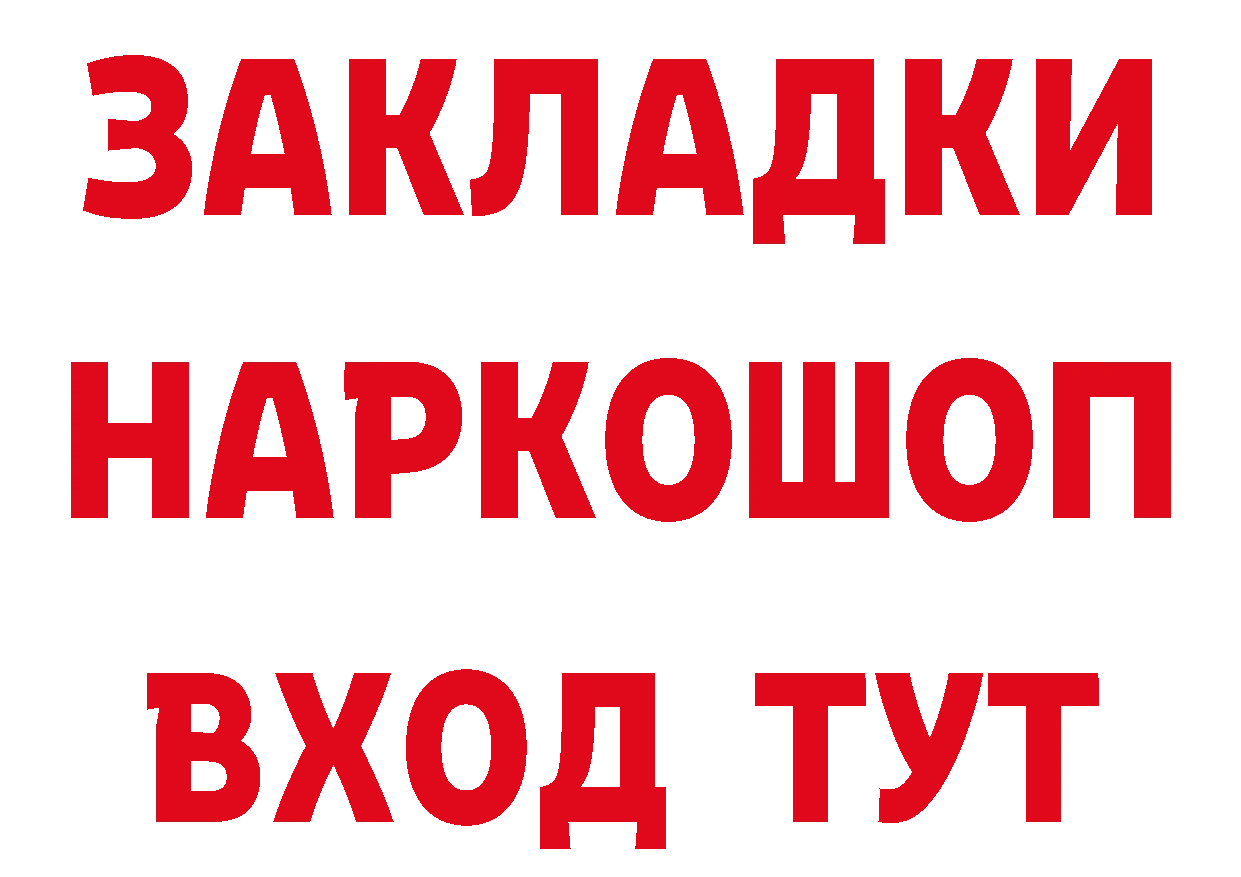 ЗАКЛАДКИ НАРКОШОП ВХОД ТУТ